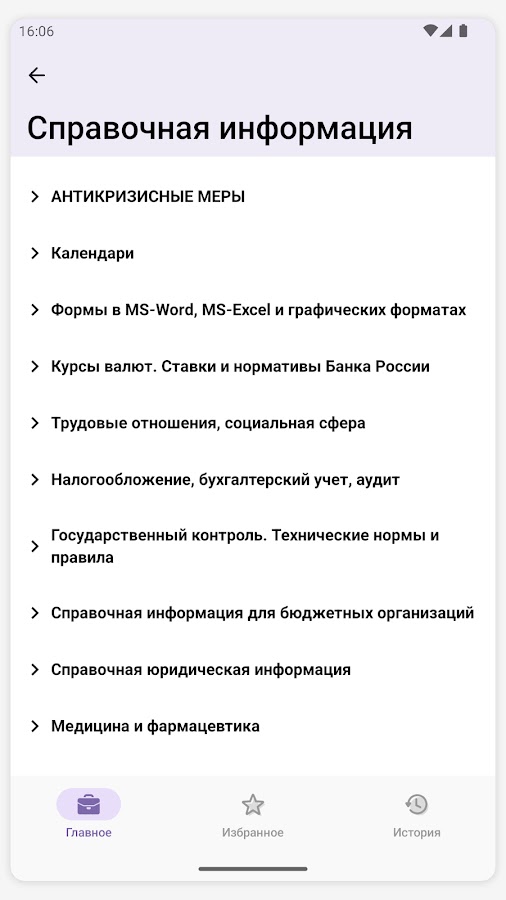 16:06

Справочная информация

АНТИКРИЗИСНЫЕ МЕРЫ

Календари

Формы в MS-Word, MS-Excel и графических форматах

Курсы валют. Ставки и нормативы Банка России

Трудовые отношения, социальная сфера

Налогообложение, бухгалтерский учет, аудит

Государственный контроль. Технические нормы и правила

Справочная информация для бюджетных организаций

Справочная юридическая информация

Медицина и фармацевтика

Главное

Избранное

История